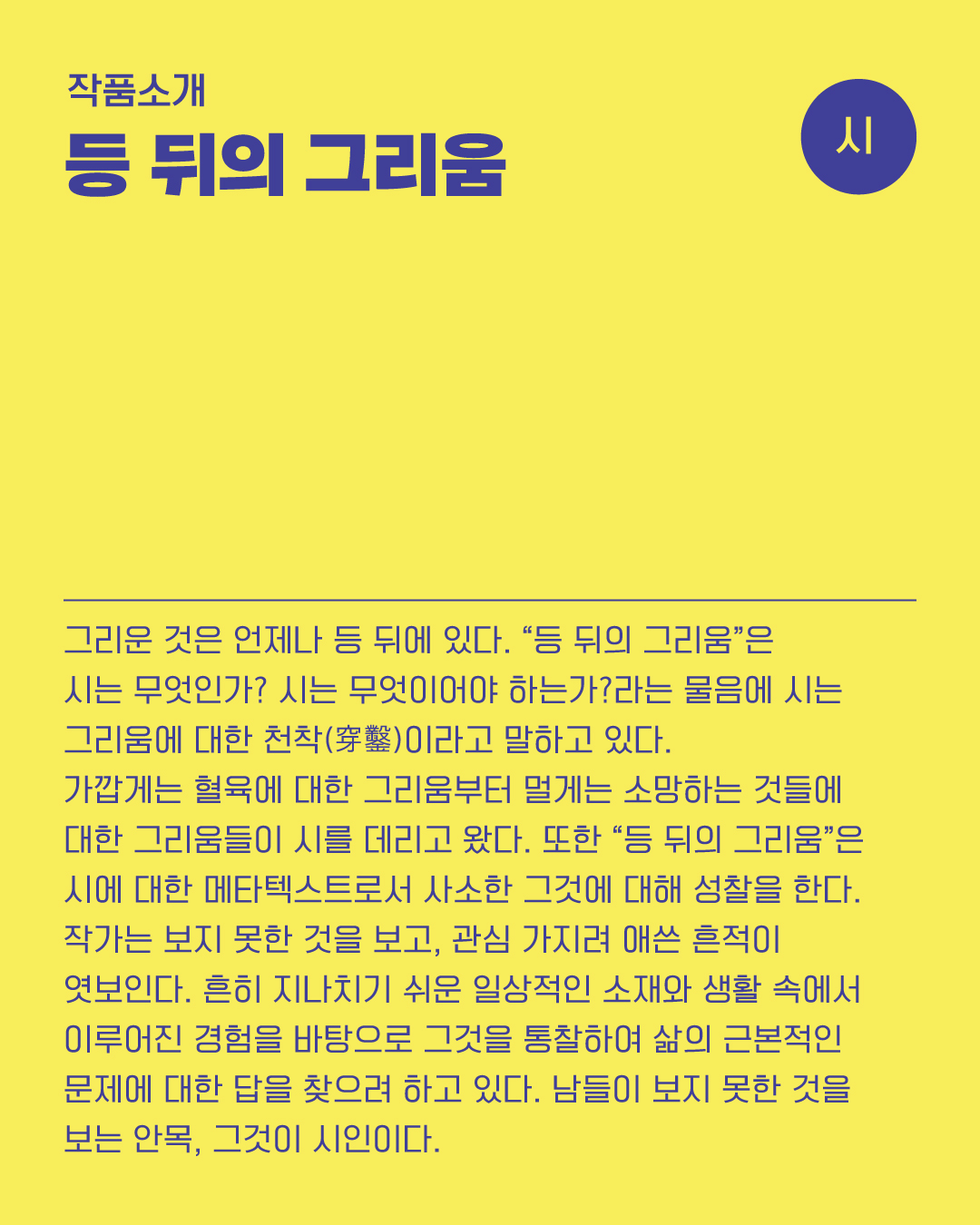 작품소개

등 뒤의 그리움

시

그리운 것은 언제나 등 뒤에 있다. "등 뒤의 그리움"은 시는 무엇인가? 시는 무엇이어야 하는가?라는 물음에 시는 그리움에 대한 천착(穿鑿)이라고 말하고 있다. 가깝게는 혈육에 대한 그리움부터 멀게는 소망하는 것들에 대한 그리움들이 시를 데리고 왔다. 또한 "등 뒤의 그리움"은 시에 대한 메타텍스트로서 사소한 그것에 대해 성찰을 한다. 작가는 보지 못한 것을 보고, 관심 가지려 애쓴 흔적이 엿보인다. 흔히 지나치기 쉬운 일상적인 소재와 생활 속에서 이루어진 경험을 바탕으로 그것을 통찰하여 삶의 근본적인 문제에 대한 답을 찾으려 하고 있다. 남들이 보지 못한 것을 보는 안목, 그것이 시인이다.